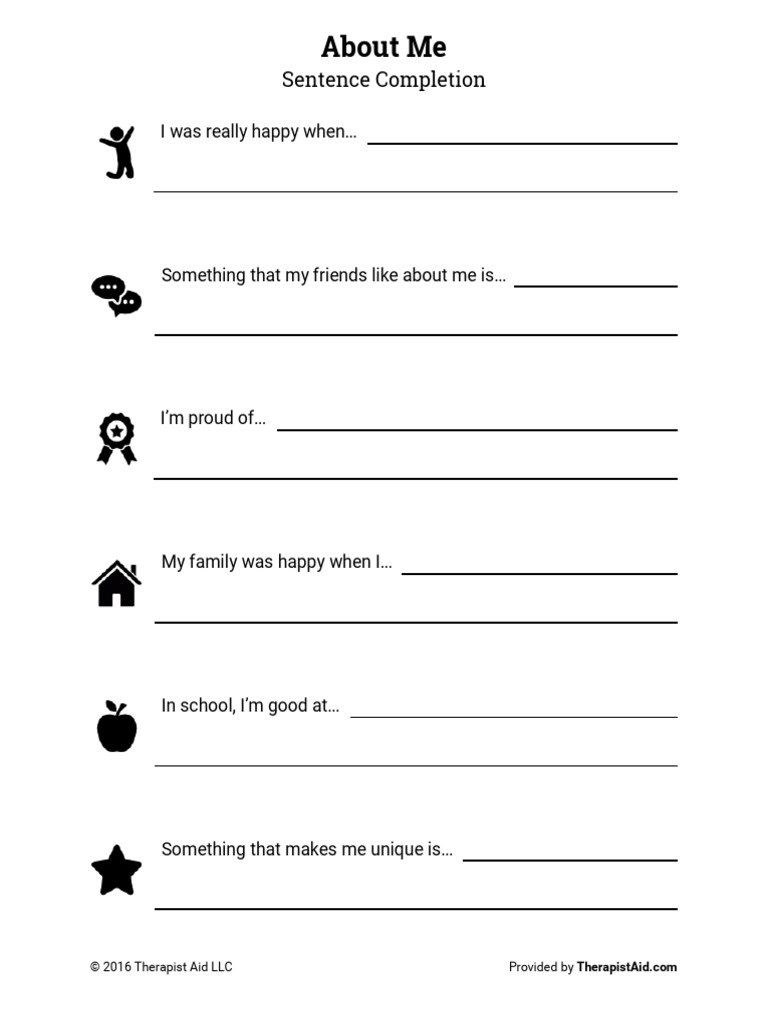 About Me
Sentence Completion

I was really happy when…

Something that my friends like about me is…

I'm proud of…

My family was happy when I…

In school, I'm good at…

Something that makes me unique is…

© 2016 Therapist Aid LLC

Provided by TherapistAid.com